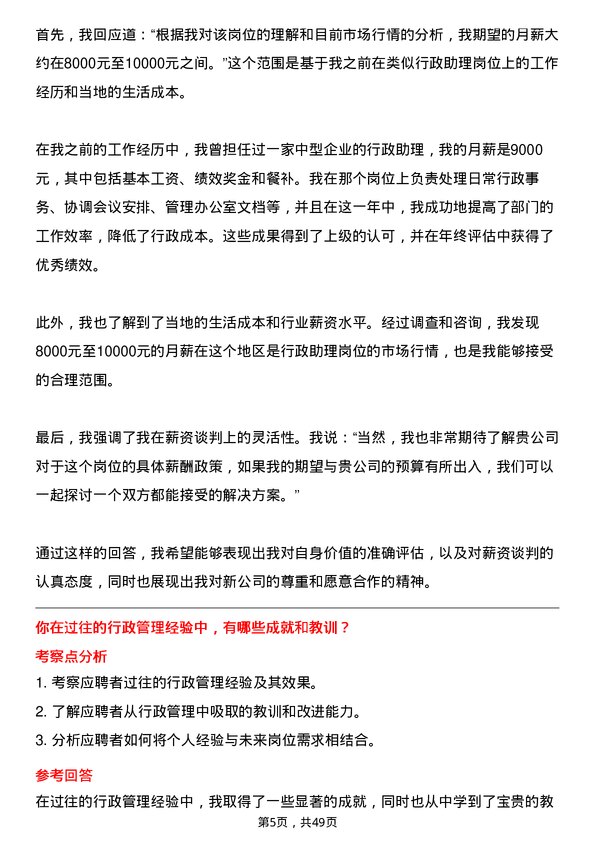 首先，我回应道：“根据我对该岗位的理解和目前市场行情的分析，我期望的月薪大约在8000元至10000元之间。”这个范围是基于我之前在类似行政助理岗位上的工作经历和当地的生活成本。

在我之前的工作经历中，我曾担任过一家中型企业的行政助理，我的月薪是9000元，其中包括基本工资、绩效奖金和餐补。我在那个岗位上负责处理日常行政事务、协调会议安排、管理办公室文档等，并且在这一年中，我成功地提高了部门的工作效率，降低了行政成本。这些成果得到了上级的认可，并在年终评估中获得了优秀绩效。

此外，我也了解到了当地的生活成本和行业薪资水平。经过调查和咨询，我发现8000元至10000元的月薪在这个地区是行政助理岗位的市场行情，也是我能够接受的合理范围。

最后，我强调了我在薪资谈判上的灵活性。我说：“当然，我也非常期待了解贵公司对于这个岗位的具体薪酬政策，如果我的期望与贵公司的预算有所出入，我们可以一起探讨一个双方都能接受的解决方案。”

通过这样的回答，我希望能够表现出我对自身价值的准确评估，以及对薪资谈判的认真态度，同时也展现出我对新公司的尊重和愿意合作的精神。

你在过往的行政管理经验中，有哪些成就和教训？

考察点分析

1. 考察应聘者过往的行政管理经验及其效果。

2. 了解应聘者从行政管理中吸取的教训和改进能力。

3. 分析应聘者如何将个人经验与未来岗位需求相结合。

参考回答

在过往的行政管理经验中，我取得了一些显著的成就，同时也从中学到了宝贵的教

第5页，共49页